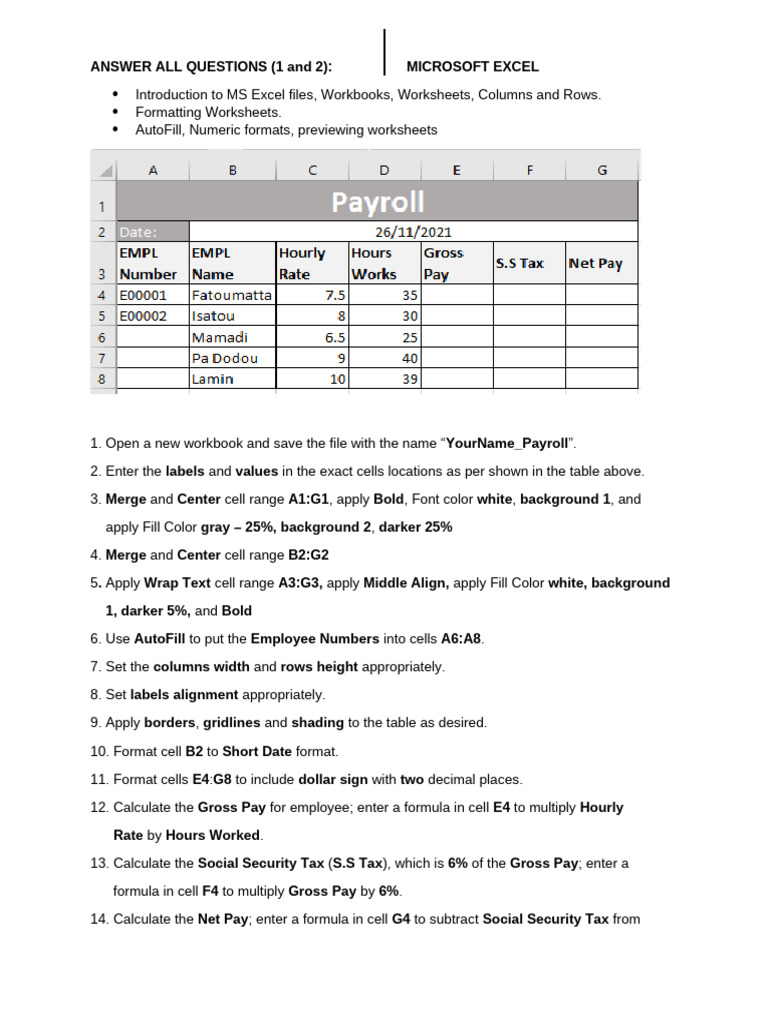 ANSWER ALL QUESTIONS (1 and 2): MICROSOFT EXCEL

• Introduction to MS Excel files, Workbooks, Worksheets, Columns and Rows.
• Formatting Worksheets.
• AutoFill, Numeric formats, previewing worksheets

| | A | B | C | D | E | F | G |
|---|---|---|---|---|---|---|---|
| 1 | Payroll | | | | | | |
| 2 | Date: | 26/11/2021 | | | | | |
| 3 | EMPL Number | EMPL Name | Hourly Rate | Hours Works | Gross Pay | S.S Tax | Net Pay |
| 4 | E00001 | Fatoumatta | 7.5 | 35 | | | |
| 5 | E00002 | Isatou | 8 | 30 | | | |
| 6 | | Mamadi | 6.5 | 25 | | | |
| 7 | | Pa Dodou | 9 | 40 | | | |
| 8 | | Lamin | 10 | 39 | | | |

1. Open a new workbook and save the file with the name "YourName_Payroll".

2. Enter the labels and values in the exact cells locations as per shown in the table above.

3. Merge and Center cell range A1:G1, apply Bold, Font color white, background 1, and apply Fill Color gray – 25%, background 2, darker 25%

4. Merge and Center cell range B2:G2

5. Apply Wrap Text cell range A3:G3, apply Middle Align, apply Fill Color white, background 1, darker 5%, and Bold

6. Use AutoFill to put the Employee Numbers into cells A6:A8.

7. Set the columns width and rows height appropriately.

8. Set labels alignment appropriately.

9. Apply borders, gridlines and shading to the table as desired.

10. Format cell B2 to Short Date format.

11. Format cells E4:G8 to include dollar sign with two decimal places.

12. Calculate the Gross Pay for employee; enter a formula in cell E4 to multiply Hourly Rate by Hours Worked.

13. Calculate the Social Security Tax (S.S Tax), which is 6% of the Gross Pay; enter a formula in cell F4 to multiply Gross Pay by 6%.

14. Calculate the Net Pay; enter a formula in cell G4 to subtract Social Security Tax from